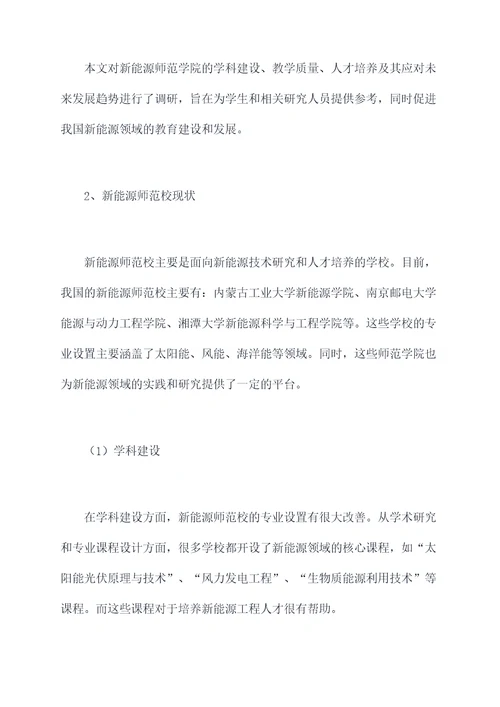 本文对新能源师范学院的学科建设、教学质量、人才培养及其应对未来发展趋势进行了调研，旨在为学生和相关研究人员提供参考，同时促进我国新能源领域的教育建设和发展。

2、新能源师范校现状

新能源师范校主要是面向新能源技术研究和人才培养的学校。目前，我国的新能源师范校主要有：内蒙古工业大学新能源学院、南京邮电大学能源与动力工程学院、湘潭大学新能源科学与工程学院等。这些学校的专业设置主要涵盖了太阳能、风能、海洋能等领域。同时，这些师范学院也为新能源领域的实践和研究提供了一定的平台。

（1）学科建设

在学科建设方面，新能源师范校的专业设置有很大改善。从学术研究和专业课程设计方面，很多学校都开设了新能源领域的核心课程，如“太阳能光伏原理与技术”、“风力发电工程”、“生物质能源利用技术”等课程。而这些课程对于培养新能源工程人才很有帮助。